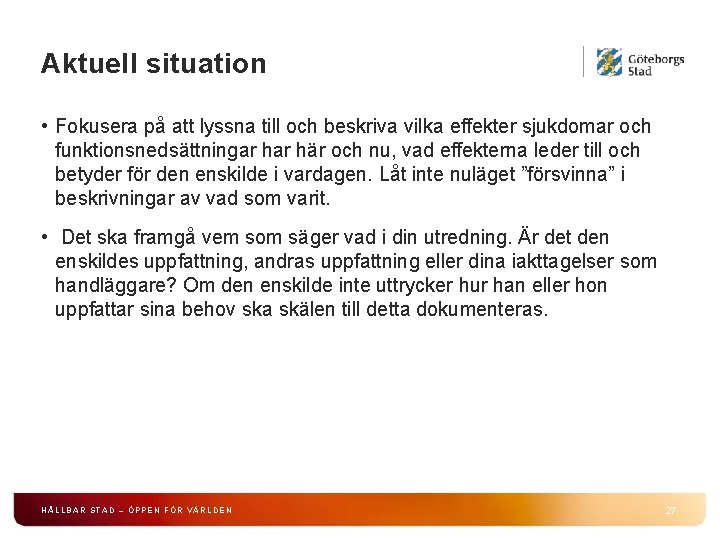 Aktuell situation

Göteborgs Stad

• Fokusera på att lyssna till och beskriva vilka effekter sjukdomar och funktionsnedsättningar har här och nu, vad effekterna leder till och betyder för den enskilde i vardagen. Låt inte nuläget ”försvinna” i beskrivningar av vad som varit.

• Det ska framgå vem som säger vad i din utredning. Är det den enskildes uppfattning, andras uppfattning eller dina iakttagelser som handläggare? Om den enskilde inte uttrycker hur han eller hon uppfattar sina behov ska skälen till detta dokumenteras.

HÅLLBAR STAD – ÖPPEN FÖR VÄRLDEN

27